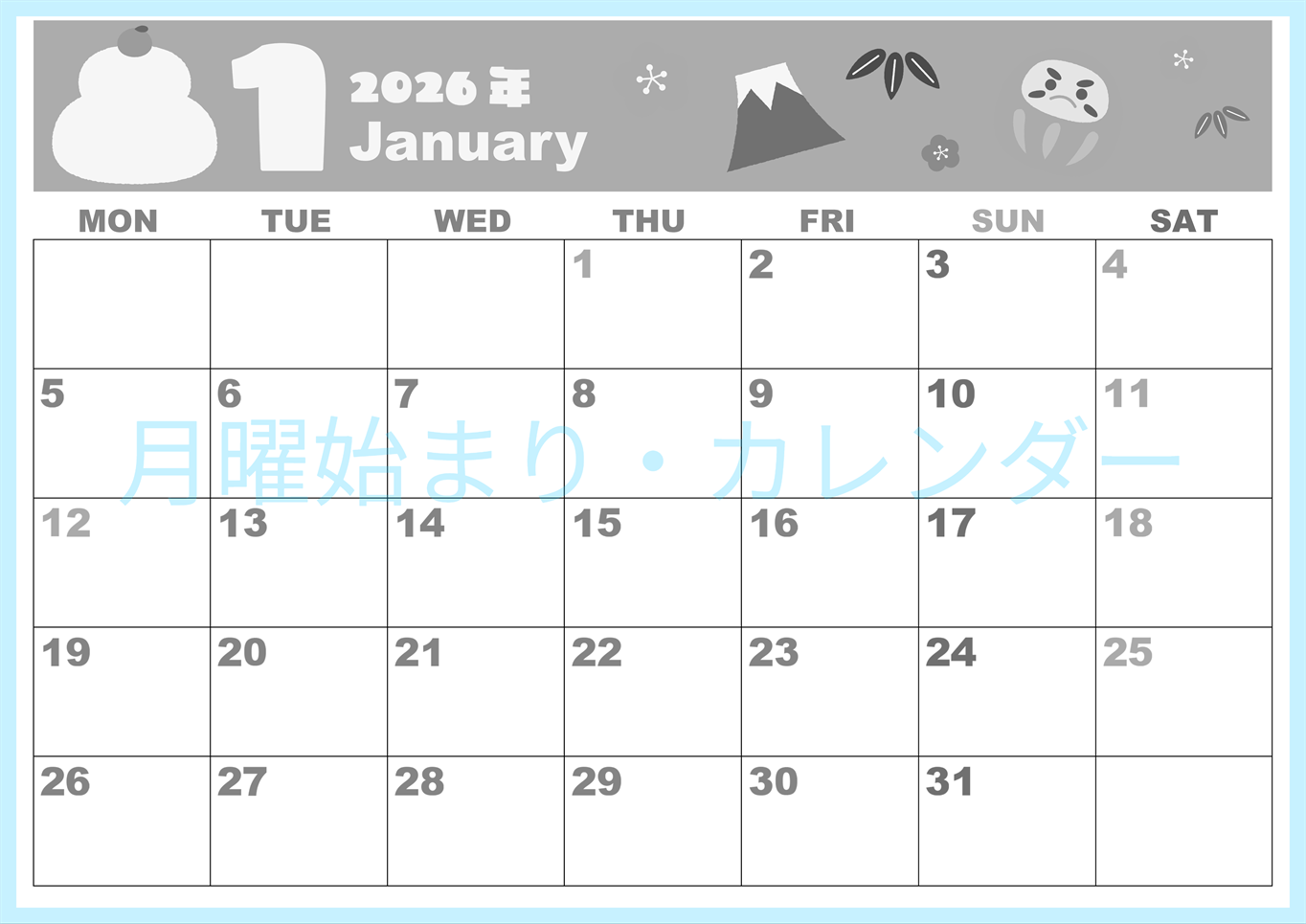 1 2026年 January

| MON | TUE | WED | THU | FRI | SUN | SAT |
|---|---|---|---|---|---|---|
| | | | 1 | 2 | 3 | 4 |
| 5 | 6 | 7 | 8 | 9 | 10 | 11 |
| 12 | 13 | 14 | 15 | 16 | 17 | 18 |
| 19 | 20 | 21 | 22 | 23 | 24 | 25 |
| 26 | 27 | 28 | 29 | 30 | 31 | |

月曜始まり・カレンダー